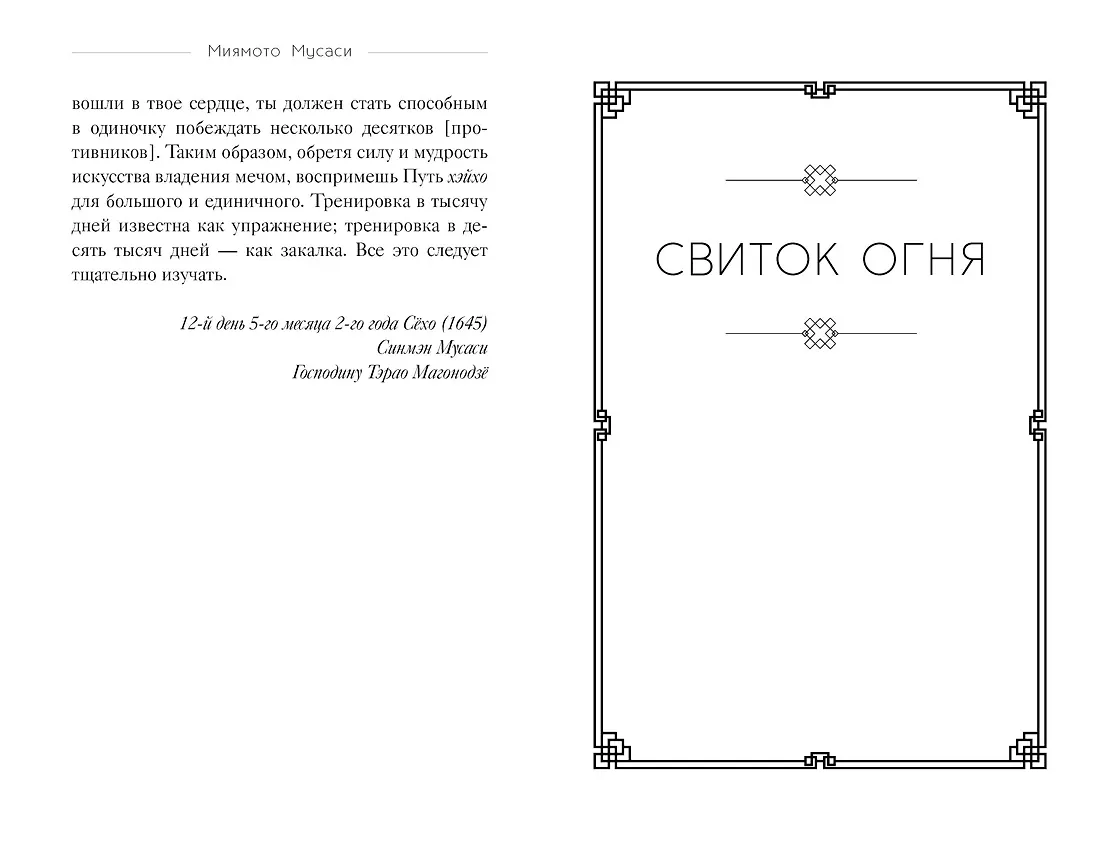 Миямото Мусаси

вошли в твое сердце, ты должен стать способным в одиночку побеждать несколько десятков [противников]. Таким образом, обретя силу и мудрость искусства владения мечом, воспримешь Путь хэйхо для большого и единичного. Тренировка в тысячу дней известна как упражнение; тренировка в десять тысяч дней — как закалка. Все это следует тщательно изучать.

12-й день 5-го месяца 2-го года Сёхо (1645)
Синмэн Мусаси
Господину Тэрао Магонодзё

СВИТОК ОГНЯ